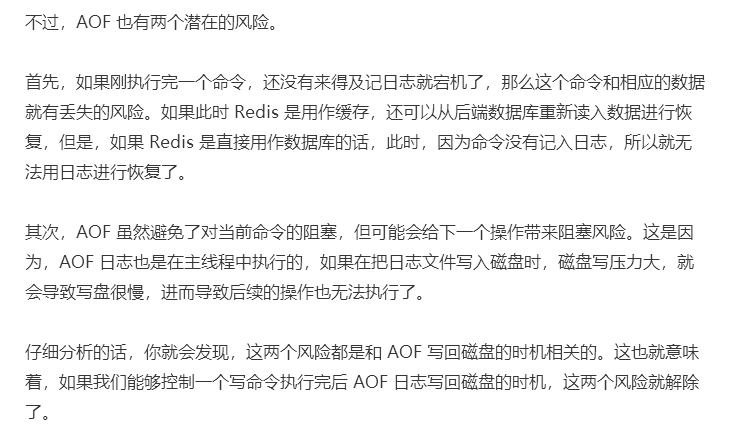 不过，AOF 也有两个潜在的风险。

首先，如果刚执行完一个命令，还没有来得及记日志就宕机了，那么这个命令和相应的数据就有丢失的风险。如果此时 Redis 是用作缓存，还可以从后端数据库重新读入数据进行恢复，但是，如果 Redis 是直接用作数据库的话，此时，因为命令没有记入日志，所以就无法用日志进行恢复了。

其次，AOF 虽然避免了对当前命令的阻塞，但可能会给下一个操作带来阻塞风险。这是因为，AOF 日志也是在主线程中执行的，如果在把日志文件写入磁盘时，磁盘写压力大，就会导致写盘很慢，进而导致后续的操作也无法执行了。

仔细分析的话，你就会发现，这两个风险都是和 AOF 写回磁盘的时机相关的。这也就意味着，如果我们能够控制一个写命令执行完后 AOF 日志写回磁盘的时机，这两个风险就解除了。